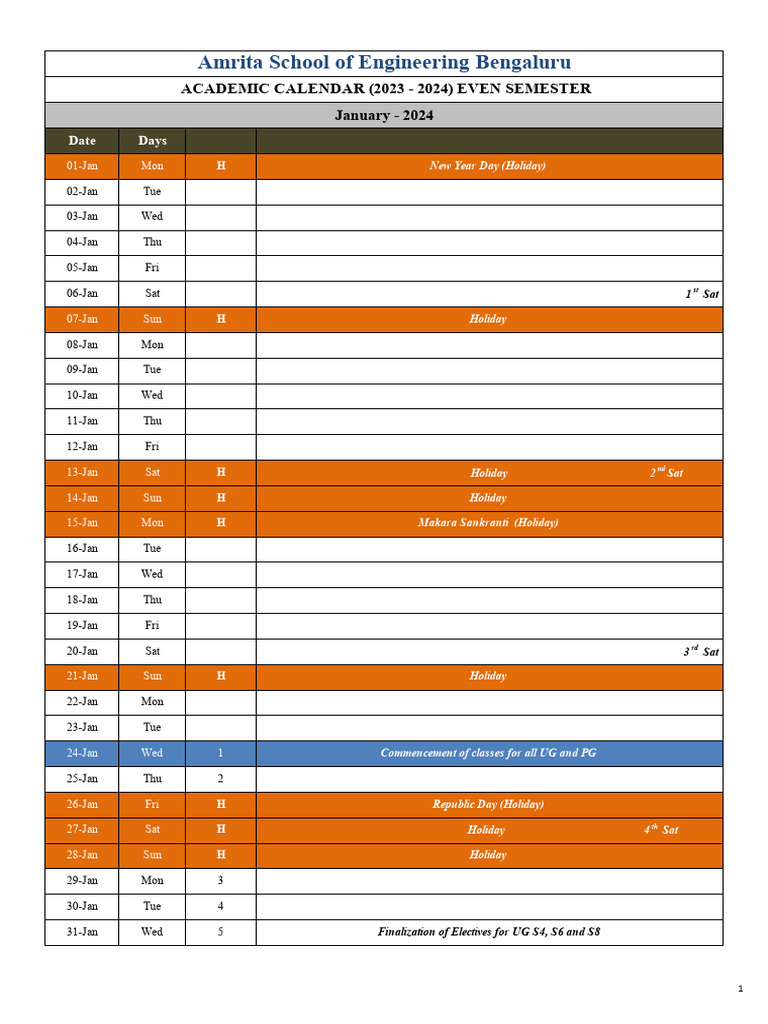 Amrita School of Engineering Bengaluru

ACADEMIC CALENDAR (2023 - 2024) EVEN SEMESTER

January - 2024

| Date | Days | | |
|---|---|---|---|
| 01-Jan | Mon | H | New Year Day (Holiday) |
| 02-Jan | Tue | | |
| 03-Jan | Wed | | |
| 04-Jan | Thu | | |
| 05-Jan | Fri | | |
| 06-Jan | Sat | | $1^{st}$ Sat |
| 07-Jan | Sun | H | Holiday |
| 08-Jan | Mon | | |
| 09-Jan | Tue | | |
| 10-Jan | Wed | | |
| 11-Jan | Thu | | |
| 12-Jan | Fri | | |
| 13-Jan | Sat | H | Holiday $2^{nd}$ Sat |
| 14-Jan | Sun | H | Holiday |
| 15-Jan | Mon | H | Makara Sankranti (Holiday) |
| 16-Jan | Tue | | |
| 17-Jan | Wed | | |
| 18-Jan | Thu | | |
| 19-Jan | Fri | | |
| 20-Jan | Sat | | $3^{rd}$ Sat |
| 21-Jan | Sun | H | Holiday |
| 22-Jan | Mon | | |
| 23-Jan | Tue | | |
| 24-Jan | Wed | 1 | Commencement of classes for all UG and PG |
| 25-Jan | Thu | 2 | |
| 26-Jan | Fri | H | Republic Day (Holiday) |
| 27-Jan | Sat | H | Holiday $4^{th}$ Sat |
| 28-Jan | Sun | H | Holiday |
| 29-Jan | Mon | 3 | |
| 30-Jan | Tue | 4 | |
| 31-Jan | Wed | 5 | Finalization of Electives for UG S4, S6 and S8 |

1